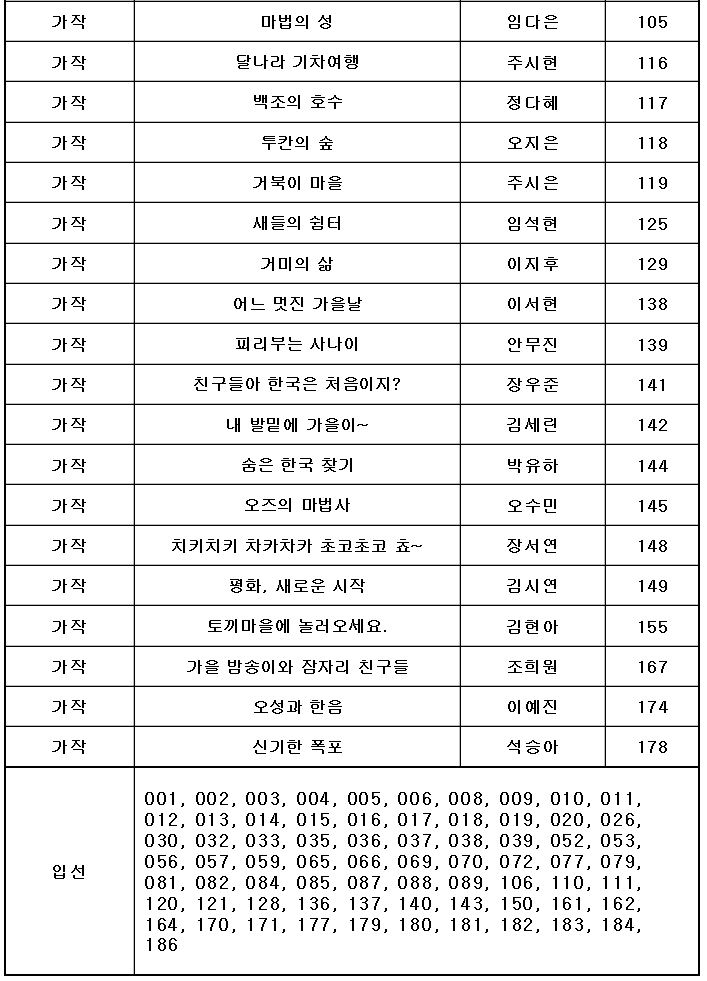 | 가작 | 마법의 성 | 임다은 | 105 |
|---|---|---|---|
| 가작 | 달나라 기차여행 | 주시현 | 116 |
| 가작 | 백조의 호수 | 정다혜 | 117 |
| 가작 | 투칸의 숲 | 오지은 | 118 |
| 가작 | 거북이 마을 | 주시은 | 119 |
| 가작 | 새들의 쉼터 | 임석현 | 125 |
| 가작 | 거미의 삶 | 이지후 | 129 |
| 가작 | 어느 멋진 가을날 | 이서현 | 138 |
| 가작 | 피리부는 사나이 | 안무진 | 139 |
| 가작 | 친구들아 한국은 처음이지? | 장우준 | 141 |
| 가작 | 내 발밑에 가을이~ | 김세린 | 142 |
| 가작 | 숨은 한국 찾기 | 박유하 | 144 |
| 가작 | 오즈의 마법사 | 오수민 | 145 |
| 가작 | 치키치키 차카차카 초코초코 쵸~ | 장서연 | 148 |
| 가작 | 평화, 새로운 시작 | 김시연 | 149 |
| 가작 | 토끼마을에 놀러오세요. | 김현아 | 155 |
| 가작 | 가을 밤송이와 잠자리 친구들 | 조희원 | 167 |
| 가작 | 오성과 한음 | 이예진 | 174 |
| 가작 | 신기한 폭포 | 석승아 | 178 |
| 입선 | 001, 002, 003, 004, 005, 006, 008, 009, 010, 011, 012, 013, 014, 015, 016, 017, 018, 019, 020, 026, 030, 032, 033, 035, 036, 037, 038, 039, 052, 053, 056, 057, 059, 065, 066, 069, 070, 072, 077, 079, 081, 082, 084, 085, 087, 088, 089, 106, 110, 111, 120, 121, 128, 136, 137, 140, 143, 150, 161, 162, 164, 170, 171, 177, 179, 180, 181, 182, 183, 184, 186 | | |